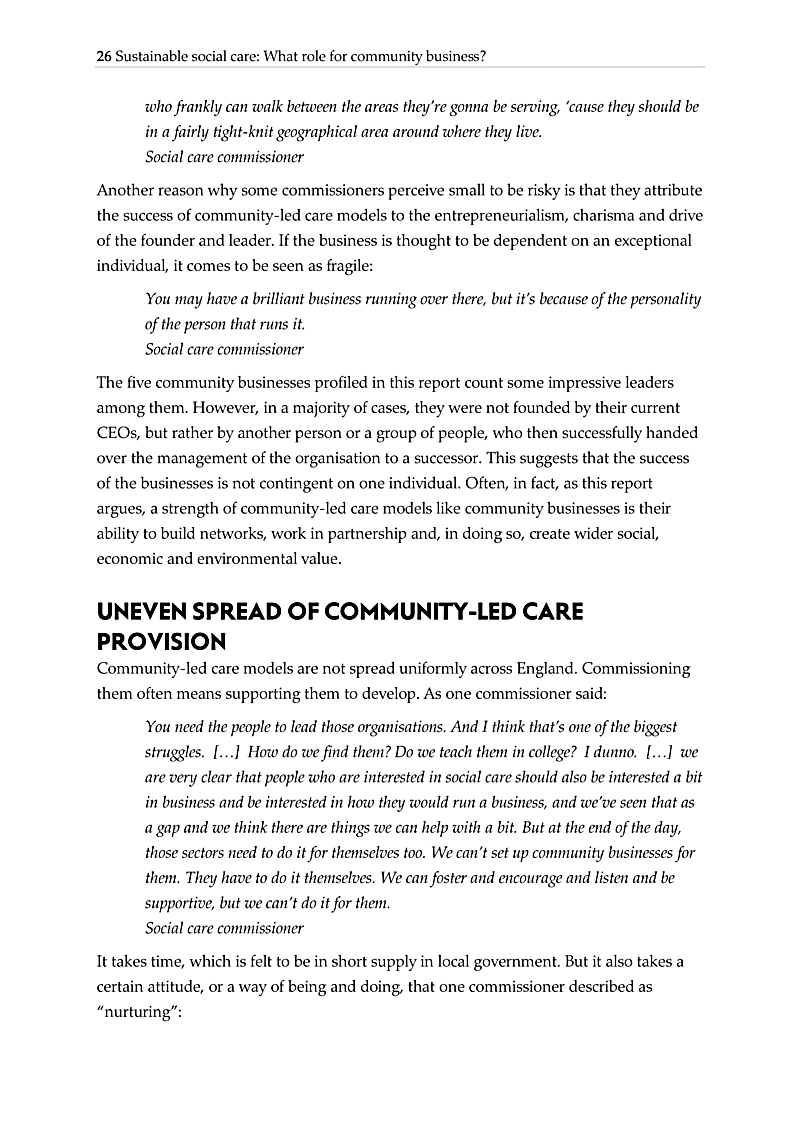 26 Sustainable social care: What role for community business?

who frankly can walk between the areas they're gonna be serving, 'cause they should be in a fairly tight-knit geographical area around where they live.
Social care commissioner

Another reason why some commissioners perceive small to be risky is that they attribute the success of community-led care models to the entrepreneurialism, charisma and drive of the founder and leader. If the business is thought to be dependent on an exceptional individual, it comes to be seen as fragile:

You may have a brilliant business running over there, but it's because of the personality of the person that runs it.
Social care commissioner

The five community businesses profiled in this report count some impressive leaders among them. However, in a majority of cases, they were not founded by their current CEOs, but rather by another person or a group of people, who then successfully handed over the management of the organisation to a successor. This suggests that the success of the businesses is not contingent on one individual. Often, in fact, as this report argues, a strength of community-led care models like community businesses is their ability to build networks, work in partnership and, in doing so, create wider social, economic and environmental value.

UNEVEN SPREAD OF COMMUNITY-LED CARE PROVISION

Community-led care models are not spread uniformly across England. Commissioning them often means supporting them to develop. As one commissioner said:

You need the people to lead those organisations. And I think that's one of the biggest struggles. […] How do we find them? Do we teach them in college? I dunno. […] we are very clear that people who are interested in social care should also be interested a bit in business and be interested in how they would run a business, and we've seen that as a gap and we think there are things we can help with a bit. But at the end of the day, those sectors need to do it for themselves too. We can't set up community businesses for them. They have to do it themselves. We can foster and encourage and listen and be supportive, but we can't do it for them.
Social care commissioner

It takes time, which is felt to be in short supply in local government. But it also takes a certain attitude, or a way of being and doing, that one commissioner described as "nurturing":